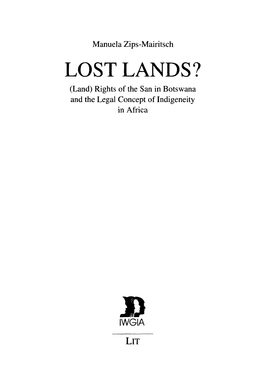 Manuela Zips-Mairitsch

LOST LANDS?

(Land) Rights of the San in Botswana and the Legal Concept of Indigeneity in Africa

IWGIA

LIT